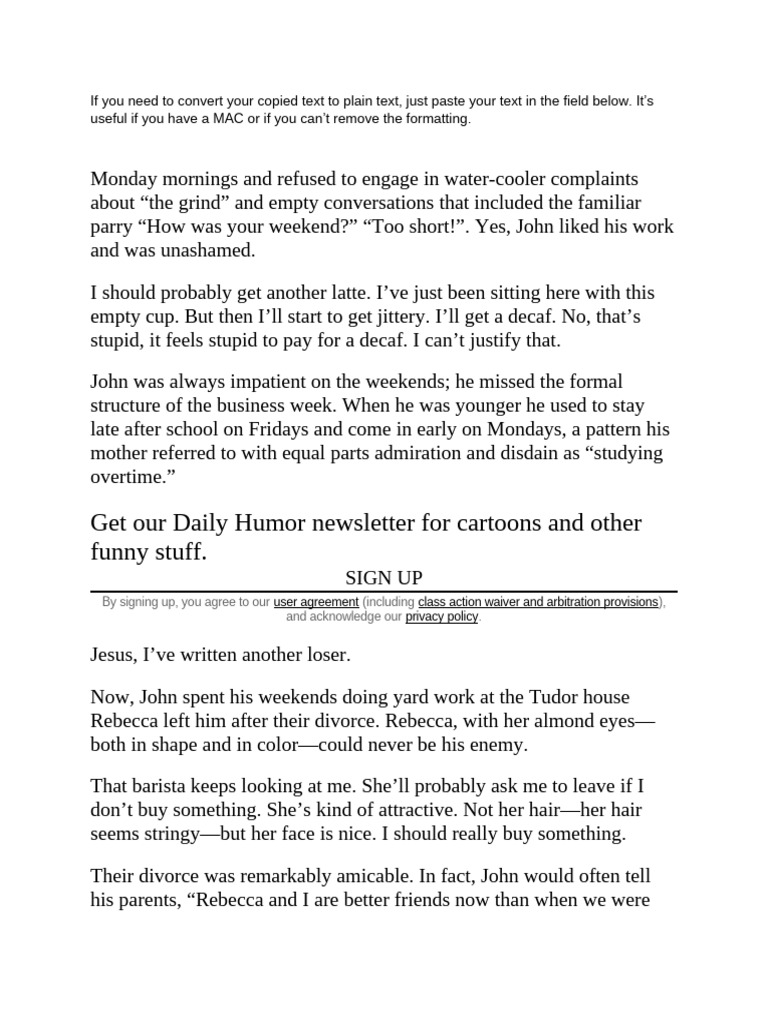 If you need to convert your copied text to plain text, just paste your text in the field below. It's useful if you have a MAC or if you can't remove the formatting.

Monday mornings and refused to engage in water-cooler complaints about "the grind" and empty conversations that included the familiar parry "How was your weekend?" "Too short!". Yes, John liked his work and was unashamed.

I should probably get another latte. I've just been sitting here with this empty cup. But then I'll start to get jittery. I'll get a decaf. No, that's stupid, it feels stupid to pay for a decaf. I can't justify that.

John was always impatient on the weekends; he missed the formal structure of the business week. When he was younger he used to stay late after school on Fridays and come in early on Mondays, a pattern his mother referred to with equal parts admiration and disdain as "studying overtime."

Get our Daily Humor newsletter for cartoons and other funny stuff.

SIGN UP

By signing up, you agree to our user agreement (including class action waiver and arbitration provisions), and acknowledge our privacy policy.

Jesus, I've written another loser.

Now, John spent his weekends doing yard work at the Tudor house Rebecca left him after their divorce. Rebecca, with her almond eyes—both in shape and in color—could never be his enemy.

That barista keeps looking at me. She'll probably ask me to leave if I don't buy something. She's kind of attractive. Not her hair—her hair seems stringy—but her face is nice. I should really buy something.

Their divorce was remarkably amicable. In fact, John would often tell his parents, "Rebecca and I are better friends now than when we were